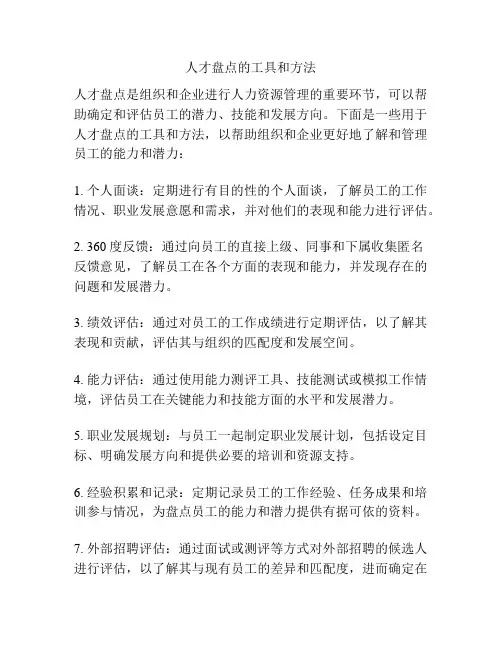 人才盘点的工具和方法

人才盘点是组织和企业进行人力资源管理的重要环节，可以帮助确定和评估员工的潜力、技能和发展方向。下面是一些用于人才盘点的工具和方法，以帮助组织和企业更好地了解和管理员工的能力和潜力：

1. 个人面谈：定期进行有目的性的个人面谈，了解员工的工作情况、职业发展意愿和需求，并对他们的表现和能力进行评估。

2. 360 度反馈：通过向员工的直接上级、同事和下属收集匿名反馈意见，了解员工在各个方面的表现和能力，并发现存在的问题和发展潜力。

3. 绩效评估：通过对员工的工作成绩进行定期评估，以了解其表现和贡献，评估其与组织的匹配度和发展空间。

4. 能力评估：通过使用能力测评工具、技能测试或模拟工作情境，评估员工在关键能力和技能方面的水平和发展潜力。

5. 职业发展规划：与员工一起制定职业发展计划，包括设定目标、明确发展方向和提供必要的培训和资源支持。

6. 经验积累和记录：定期记录员工的工作经验、任务成果和培训参与情况，为盘点员工的能力和潜力提供有据可依的资料。

7. 外部招聘评估：通过面试或测评等方式对外部招聘的候选人进行评估，以了解其与现有员工的差异和匹配度，进而确定在